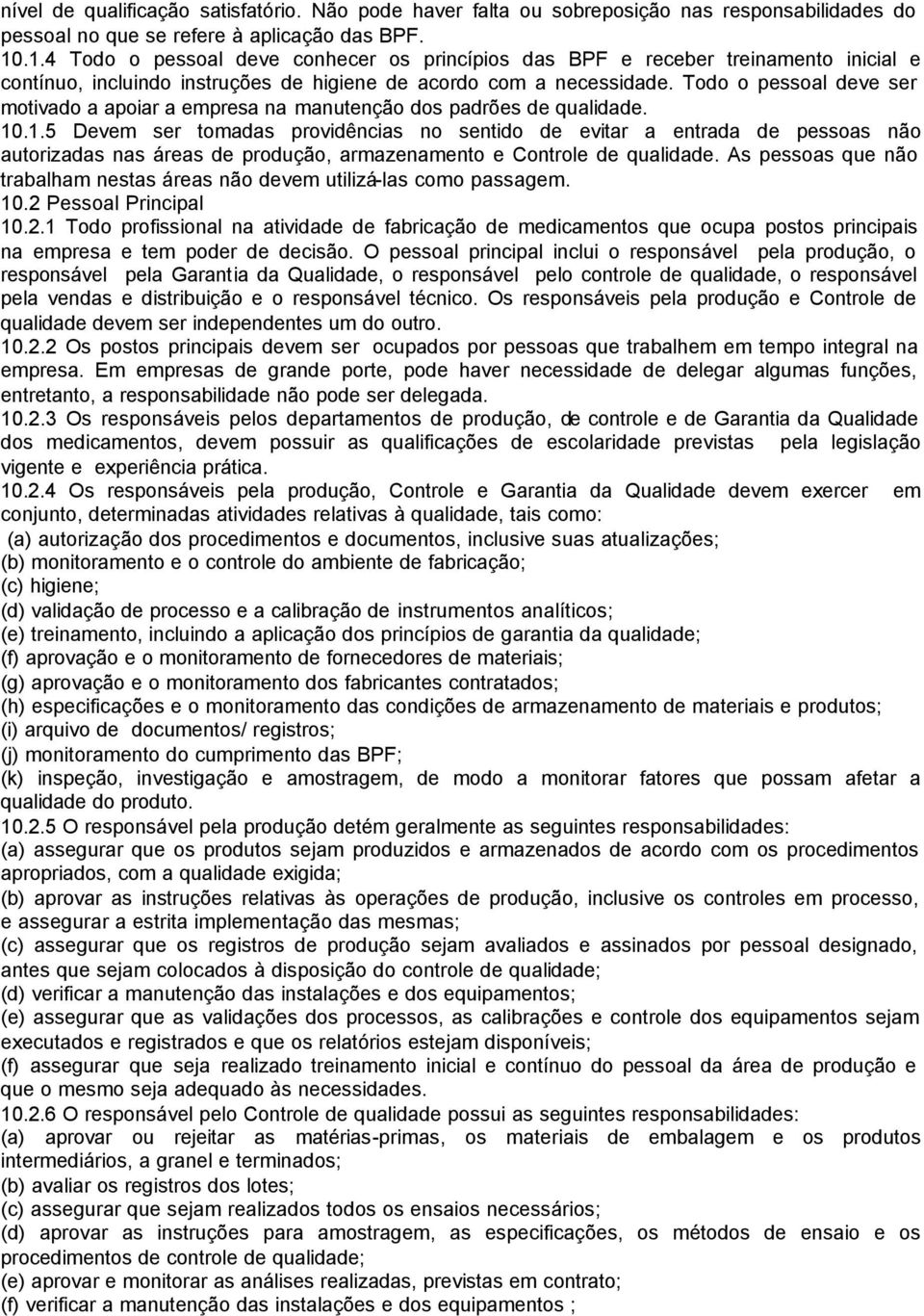 nível de qualificação satisfatório. Não pode haver falta ou sobreposição nas responsabilidades do pessoal no que se refere à aplicação das BPF.
10.1.4 Todo o pessoal deve conhecer os princípios das BPF e receber treinamento inicial e contínuo, incluindo instruções de higiene de acordo com a necessidade. Todo o pessoal deve ser motivado a apoiar a empresa na manutenção dos padrões de qualidade.
10.1.5 Devem ser tomadas providências no sentido de evitar a entrada de pessoas não autorizadas nas áreas de produção, armazenamento e Controle de qualidade. As pessoas que não trabalham nestas áreas não devem utilizá-las como passagem.
10.2 Pessoal Principal
10.2.1 Todo profissional na atividade de fabricação de medicamentos que ocupa postos principais na empresa e tem poder de decisão. O pessoal principal inclui o responsável pela produção, o responsável pela Garantia da Qualidade, o responsável pelo controle de qualidade, o responsável pela vendas e distribuição e o responsável técnico. Os responsáveis pela produção e Controle de qualidade devem ser independentes um do outro.
10.2.2 Os postos principais devem ser ocupados por pessoas que trabalhem em tempo integral na empresa. Em empresas de grande porte, pode haver necessidade de delegar algumas funções, entretanto, a responsabilidade não pode ser delegada.
10.2.3 Os responsáveis pelos departamentos de produção, de controle e de Garantia da Qualidade dos medicamentos, devem possuir as qualificações de escolaridade previstas pela legislação vigente e experiência prática.
10.2.4 Os responsáveis pela produção, Controle e Garantia da Qualidade devem exercer em conjunto, determinadas atividades relativas à qualidade, tais como:
(a) autorização dos procedimentos e documentos, inclusive suas atualizações;
(b) monitoramento e o controle do ambiente de fabricação;
(c) higiene;
(d) validação de processo e a calibração de instrumentos analíticos;
(e) treinamento, incluindo a aplicação dos princípios de garantia da qualidade;
(f) aprovação e o monitoramento de fornecedores de materiais;
(g) aprovação e o monitoramento dos fabricantes contratados;
(h) especificações e o monitoramento das condições de armazenamento de materiais e produtos;
(i) arquivo de documentos/ registros;
(j) monitoramento do cumprimento das BPF;
(k) inspeção, investigação e amostragem, de modo a monitorar fatores que possam afetar a qualidade do produto.
10.2.5 O responsável pela produção detém geralmente as seguintes responsabilidades:
(a) assegurar que os produtos sejam produzidos e armazenados de acordo com os procedimentos apropriados, com a qualidade exigida;
(b) aprovar as instruções relativas às operações de produção, inclusive os controles em processo, e assegurar a estrita implementação das mesmas;
(c) assegurar que os registros de produção sejam avaliados e assinados por pessoal designado, antes que sejam colocados à disposição do controle de qualidade;
(d) verificar a manutenção das instalações e dos equipamentos;
(e) assegurar que as validações dos processos, as calibrações e controle dos equipamentos sejam executados e registrados e que os relatórios estejam disponíveis;
(f) assegurar que seja realizado treinamento inicial e contínuo do pessoal da área de produção e que o mesmo seja adequado às necessidades.
10.2.6 O responsável pelo Controle de qualidade possui as seguintes responsabilidades:
(a) aprovar ou rejeitar as matérias-primas, os materiais de embalagem e os produtos intermediários, a granel e terminados;
(b) avaliar os registros dos lotes;
(c) assegurar que sejam realizados todos os ensaios necessários;
(d) aprovar as instruções para amostragem, as especificações, os métodos de ensaio e os procedimentos de controle de qualidade;
(e) aprovar e monitorar as análises realizadas, previstas em contrato;
(f) verificar a manutenção das instalações e dos equipamentos ;